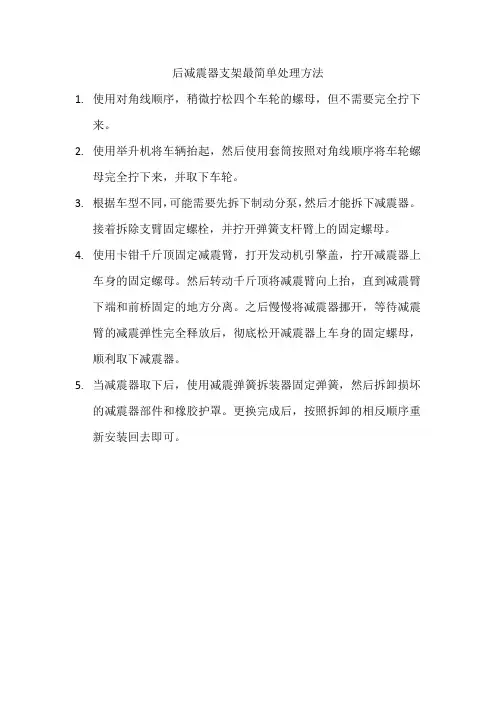 后减震器支架最简单处理方法

1. 使用对角线顺序，稍微拧松四个车轮的螺母，但不需要完全拧下来。

2. 使用举升机将车辆抬起，然后使用套筒按照对角线顺序将车轮螺母完全拧下来，并取下车轮。

3. 根据车型不同，可能需要先拆下制动分泵，然后才能拆下减震器。接着拆除支臂固定螺栓，并拧开弹簧支杆臂上的固定螺母。

4. 使用卡钳千斤顶固定减震臂，打开发动机引擎盖，拧开减震器上车身的固定螺母。然后转动千斤顶将减震臂向上抬，直到减震臂下端和前桥固定的地方分离。之后慢慢将减震器挪开，等待减震臂的减震弹性完全释放后，彻底松开减震器上车身的固定螺母，顺利取下减震器。

5. 当减震器取下后，使用减震弹簧拆装器固定弹簧，然后拆卸损坏的减震器部件和橡胶护罩。更换完成后，按照拆卸的相反顺序重新安装回去即可。